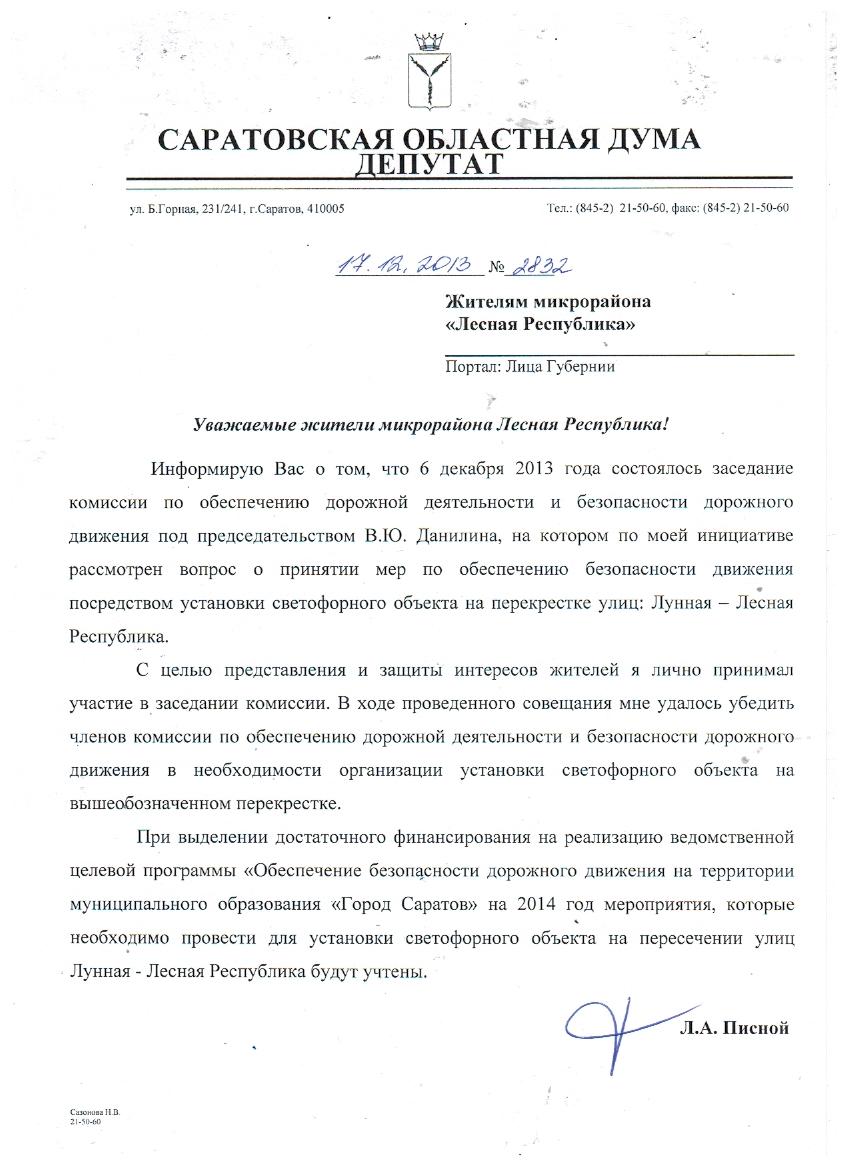 САРАТОВСКАЯ ОБЛАСТНАЯ ДУМА
ДЕПУТАТ

ул. Б.Горная, 231/241, г.Саратов, 410005

Тел.: (845-2) 21-50-60, факс: (845-2) 21-50-60

17.12.2013 № 2832

Жителям микрорайона
«Лесная Республика»

Портал: Лица Губернии

Уважаемые жители микрорайона Лесная Республика!

Информирую Вас о том, что 6 декабря 2013 года состоялось заседание комиссии по обеспечению дорожной деятельности и безопасности дорожного движения под председательством В.Ю. Данилина, на котором по моей инициативе рассмотрен вопрос о принятии мер по обеспечению безопасности движения посредством установки светофорного объекта на перекрестке улиц: Лунная – Лесная Республика.

С целью представления и защиты интересов жителей я лично принимал участие в заседании комиссии. В ходе проведенного совещания мне удалось убедить членов комиссии по обеспечению дорожной деятельности и безопасности дорожного движения в необходимости организации установки светофорного объекта на вышеобозначенном перекрестке.

При выделении достаточного финансирования на реализацию ведомственной целевой программы «Обеспечение безопасности дорожного движения на территории муниципального образования «Город Саратов» на 2014 год мероприятия, которые необходимо провести для установки светофорного объекта на пересечении улиц Лунная - Лесная Республика будут учтены.

Л.А. Писной

Сазонова Н.В.
21-50-60